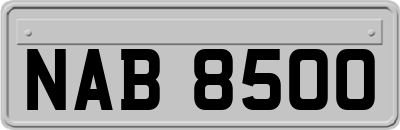 NAB 8500